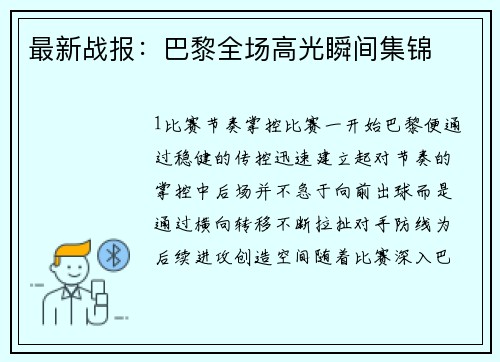 最新战报：巴黎全场高光瞬间集锦

1比赛节奏掌控比赛一开始巴黎便通过稳健的传控迅速建立起对节奏的掌控中后场并不急于向前出球而是通过横向转移不断拉扯对手防线为后续进攻创造空间随着比赛深入巴